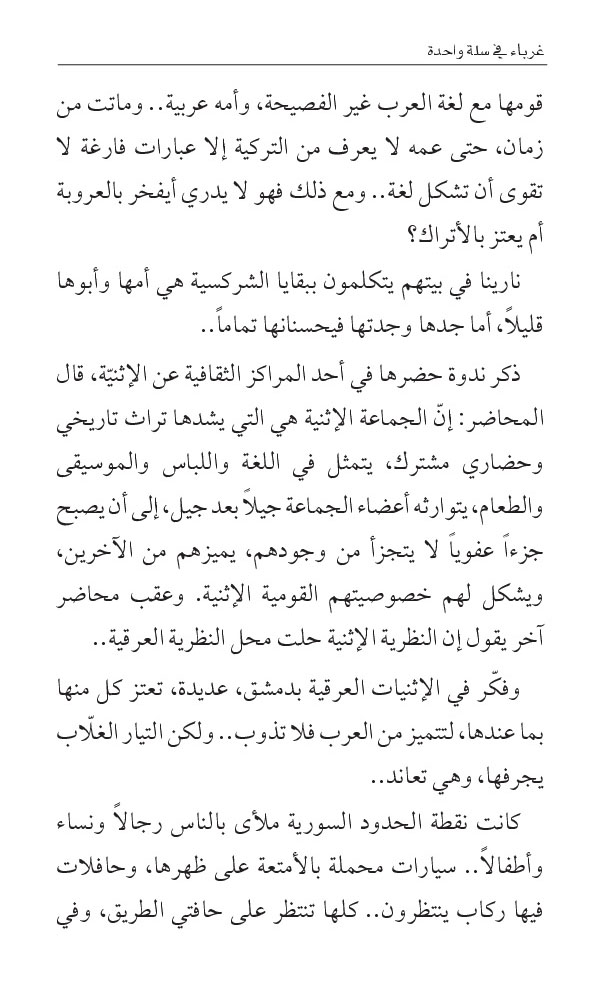 غرباء في سلة واحدة

قومها مع لغة العرب غير الفصيحة، وأمه عربية.. وماتت من زمان، حتى عمه لا يعرف من التركية إلا عبارات فارغة لا تقوى أن تشكل لغة.. ومع ذلك فهو لا يدري أيفخر بالعروبة أم يعتز بالأتراك؟

نارينا في بيتهم يتكلمون ببقايا الشركسية هي أمها وأبوها قليلاً، أما جدها وجدتها فيحسنانها تماماً..

ذكر ندوة حضرها في أحد المراكز الثقافية عن الإثنيّة، قال المحاضر: إنّ الجماعة الإثنية هي التي يشدها تراث تاريخي وحضاري مشترك، يتمثل في اللغة واللباس والموسيقى والطعام، يتوارثه أعضاء الجماعة جيلاً بعد جيل، إلى أن يصبح جزءاً عفوياً لا يتجزأ من وجودهم، يميزهم من الآخرين، ويشكل لهم خصوصيتهم القومية الإثنية. وعقب محاضر آخر يقول إن النظرية الإثنية حلت محل النظرية العرقية..

وفكّر في الإثنيات العرقية بدمشق، عديدة، تعتز كل منها بما عندها، لتتميز من العرب فلا تذوب.. ولكن التيار الغلّاب يجرفها، وهي تعاند..

كانت نقطة الحدود السورية ملأى بالناس رجالاً ونساء وأطفالاً.. سيارات محملة بالأمتعة على ظهرها، وحافلات فيها ركاب ينتظرون.. كلها تنتظر على حافتي الطريق، وفي